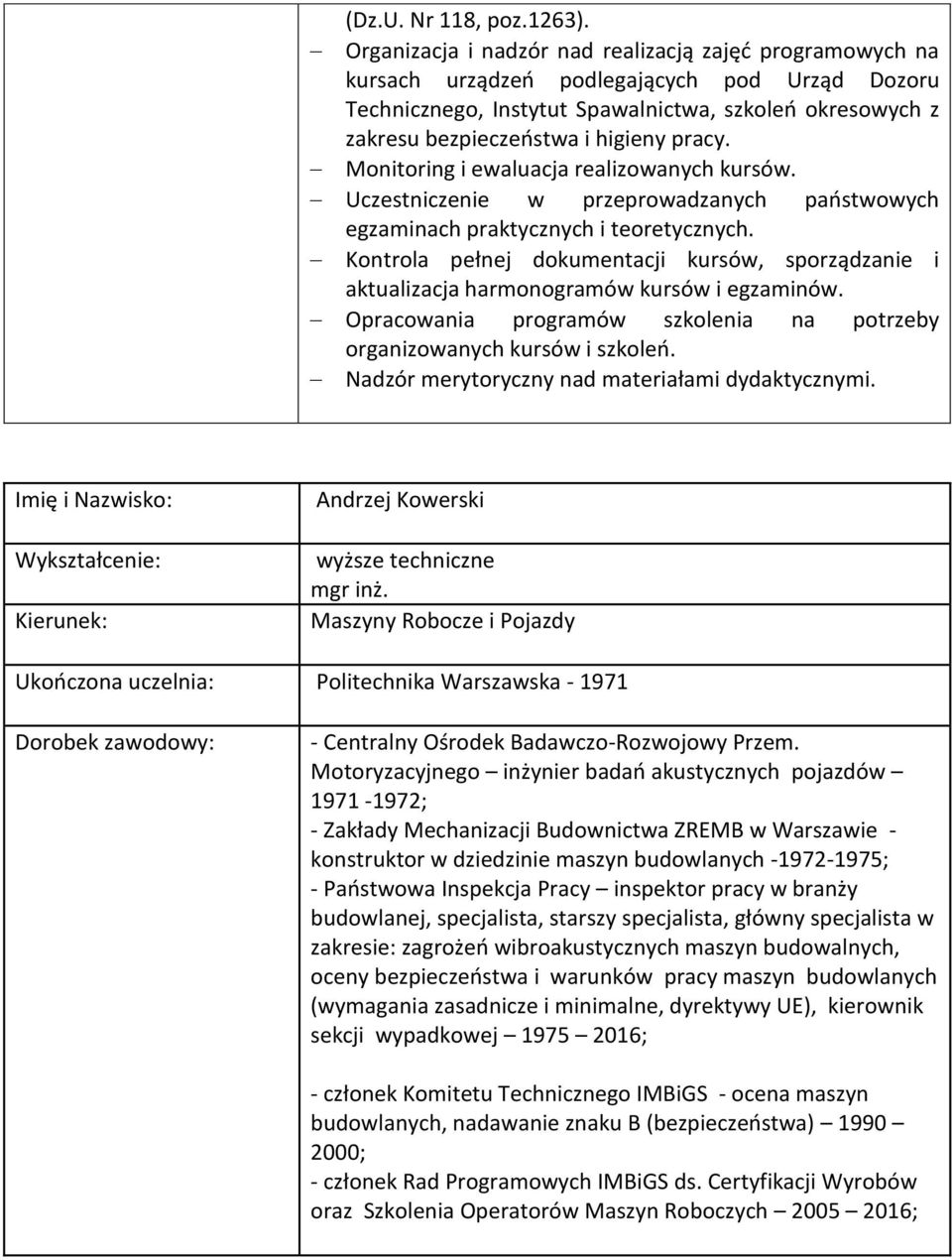 (Dz.U. Nr 118, poz.1263).

– Organizacja i nadzór nad realizacją zajęć programowych na kursach urządzeń podlegających pod Urząd Dozoru Technicznego, Instytut Spawalnictwa, szkoleń okresowych z zakresu bezpieczeństwa i higieny pracy.
– Monitoring i ewaluacja realizowanych kursów.
– Uczestniczenie w przeprowadzanych państwowych egzaminach praktycznych i teoretycznych.
– Kontrola pełnej dokumentacji kursów, sporządzanie i aktualizacja harmonogramów kursów i egzaminów.
– Opracowania programów szkolenia na potrzeby organizowanych kursów i szkoleń.
– Nadzór merytoryczny nad materiałami dydaktycznymi.

| Imię i Nazwisko: | Andrzej Kowerski |
|---|---|
| Wykształcenie: | wyższe techniczne mgr inż. |
| Kierunek: | Maszyny Robocze i Pojazdy |
| Ukończona uczelnia: | Politechnika Warszawska - 1971 |
| Dorobek zawodowy: | - Centralny Ośrodek Badawczo-Rozwojowy Przem. Motoryzacyjnego – inżynier badań akustycznych pojazdów – 1971 -1972; - Zakłady Mechanizacji Budownictwa ZREMB w Warszawie - konstruktor w dziedzinie maszyn budowlanych -1972-1975; - Państwowa Inspekcja Pracy – inspektor pracy w branży budowlanej, specjalista, starszy specjalista, główny specjalista w zakresie: zagrożeń wibroakustycznych maszyn budowalnych, oceny bezpieczeństwa i warunków pracy maszyn budowlanych (wymagania zasadnicze i minimalne, dyrektywy UE), kierownik sekcji wypadkowej – 1975 – 2016; - członek Komitetu Technicznego IMBiGS - ocena maszyn budowlanych, nadawanie znaku B (bezpieczeństwa) – 1990 – 2000; - członek Rad Programowych IMBiGS ds. Certyfikacji Wyrobów oraz Szkolenia Operatorów Maszyn Roboczych – 2005 – 2016; |